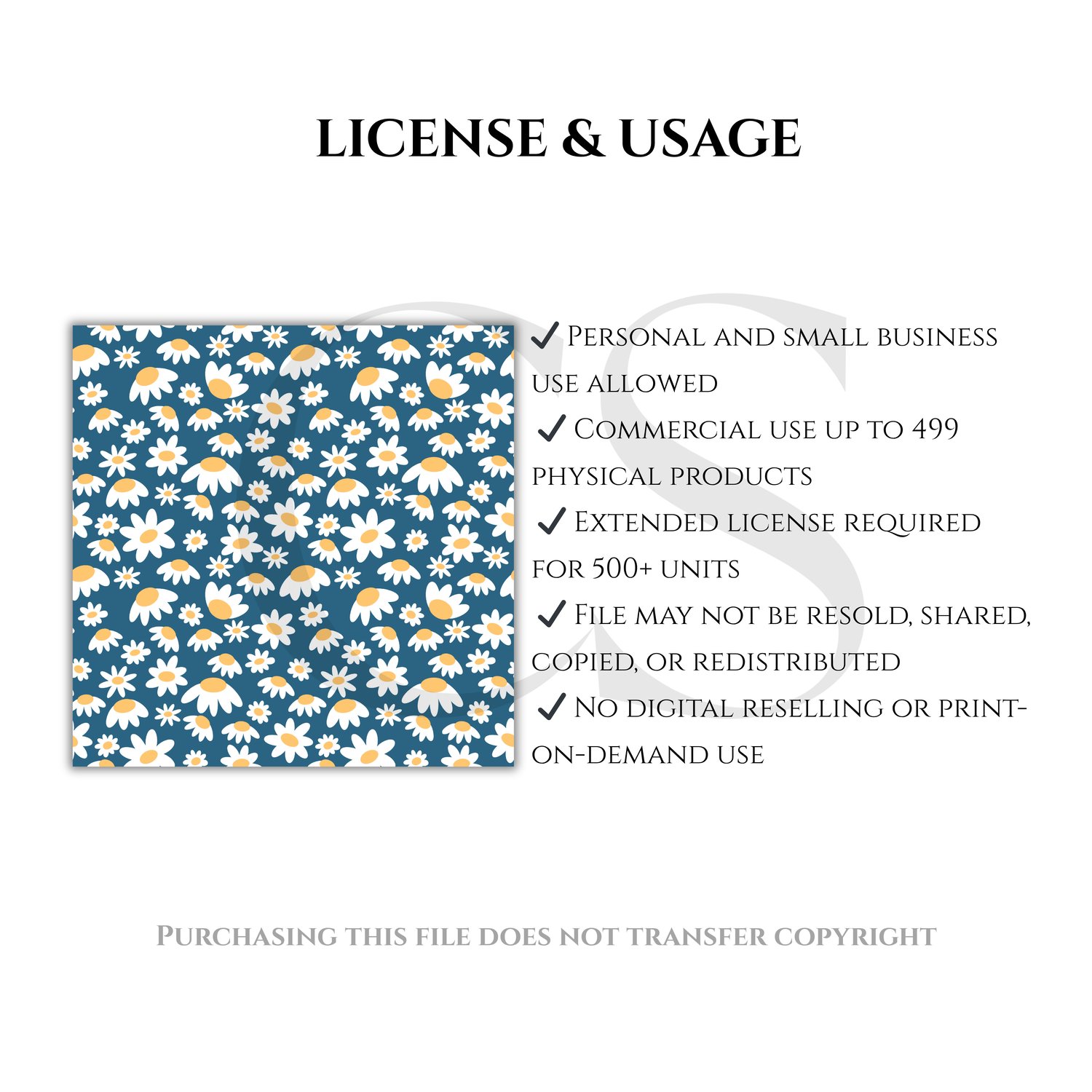 LICENSE & USAGE

✓ Personal and small business use allowed

✓ Commercial use up to 499 physical products

✓ Extended license required for 500+ units

✓ File may not be resold, shared, copied, or redistributed

✓ No digital reselling or print-on-demand use

Purchasing this file does not transfer copyright

CS